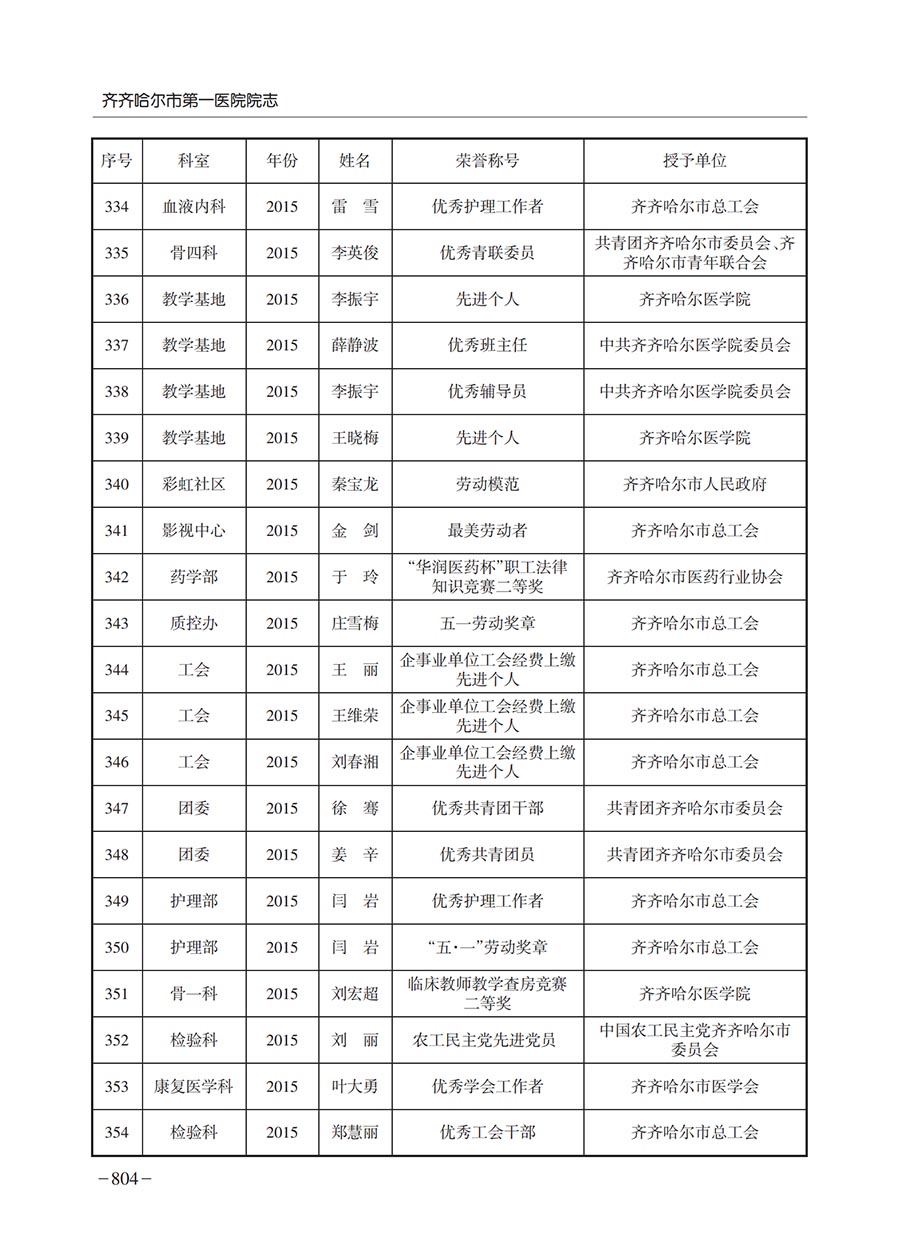 齐齐哈尔市第一医院院志

| 序号 | 科室 | 年份 | 姓名 | 荣誉称号 | 授予单位 |
|---|---|---|---|---|---|
| 334 | 血液内科 | 2015 | 雷　雪 | 优秀护理工作者 | 齐齐哈尔市总工会 |
| 335 | 骨四科 | 2015 | 李英俊 | 优秀青联委员 | 共青团齐齐哈尔市委员会、齐齐哈尔市青年联合会 |
| 336 | 教学基地 | 2015 | 李振宇 | 先进个人 | 齐齐哈尔医学院 |
| 337 | 教学基地 | 2015 | 薛静波 | 优秀班主任 | 中共齐齐哈尔医学院委员会 |
| 338 | 教学基地 | 2015 | 李振宇 | 优秀辅导员 | 中共齐齐哈尔医学院委员会 |
| 339 | 教学基地 | 2015 | 王晓梅 | 先进个人 | 齐齐哈尔医学院 |
| 340 | 彩虹社区 | 2015 | 秦宝龙 | 劳动模范 | 齐齐哈尔市人民政府 |
| 341 | 影视中心 | 2015 | 金　剑 | 最美劳动者 | 齐齐哈尔市总工会 |
| 342 | 药学部 | 2015 | 于　玲 | “华润医药杯”职工法律知识竞赛二等奖 | 齐齐哈尔市医药行业协会 |
| 343 | 质控办 | 2015 | 庄雪梅 | 五一劳动奖章 | 齐齐哈尔市总工会 |
| 344 | 工会 | 2015 | 王　丽 | 企事业单位工会经费上缴先进个人 | 齐齐哈尔市总工会 |
| 345 | 工会 | 2015 | 王维荣 | 企事业单位工会经费上缴先进个人 | 齐齐哈尔市总工会 |
| 346 | 工会 | 2015 | 刘春湘 | 企事业单位工会经费上缴先进个人 | 齐齐哈尔市总工会 |
| 347 | 团委 | 2015 | 徐　骞 | 优秀共青团干部 | 共青团齐齐哈尔市委员会 |
| 348 | 团委 | 2015 | 姜　辛 | 优秀共青团员 | 共青团齐齐哈尔市委员会 |
| 349 | 护理部 | 2015 | 闫　岩 | 优秀护理工作者 | 齐齐哈尔市总工会 |
| 350 | 护理部 | 2015 | 闫　岩 | “五·一”劳动奖章 | 齐齐哈尔市总工会 |
| 351 | 骨一科 | 2015 | 刘宏超 | 临床教师教学查房竞赛二等奖 | 齐齐哈尔医学院 |
| 352 | 检验科 | 2015 | 刘　丽 | 农工民主党先进党员 | 中国农工民主党齐齐哈尔市委员会 |
| 353 | 康复医学科 | 2015 | 叶大勇 | 优秀学会工作者 | 齐齐哈尔市医学会 |
| 354 | 检验科 | 2015 | 郑慧丽 | 优秀工会干部 | 齐齐哈尔市总工会 |

－804－